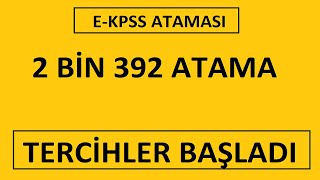 E-KPSS ATAMASI

2 BİN 392 ATAMA

TERCİHLER BAŞLADI